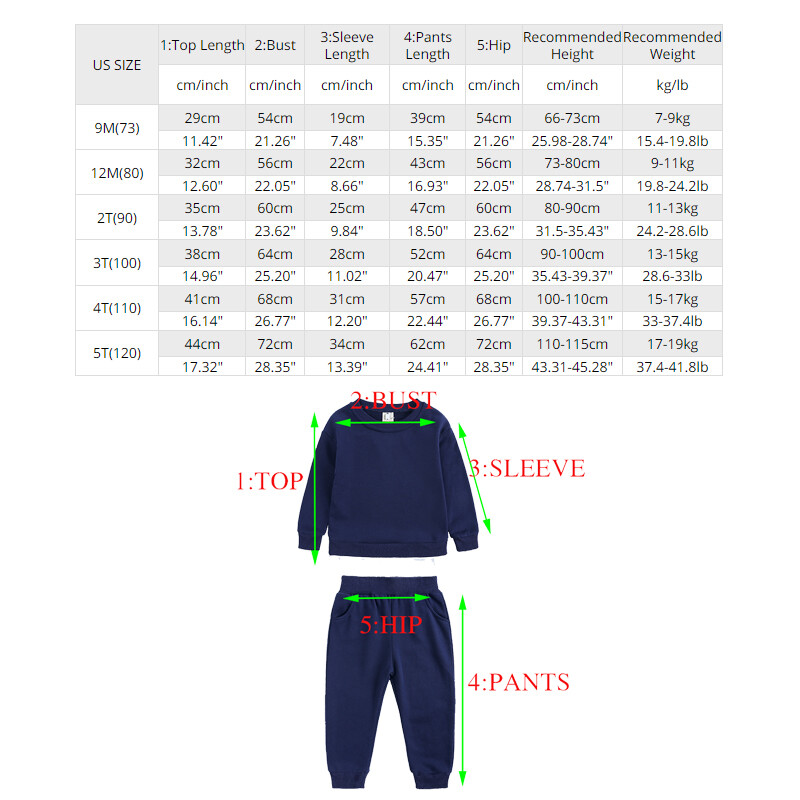 | US SIZE | 1:Top Length | 2:Bust | 3:Sleeve Length | 4:Pants Length | 5:Hip | Recommended Height | Recommended Weight |
|---|---|---|---|---|---|---|---|
| | cm/inch | cm/inch | cm/inch | cm/inch | cm/inch | cm/inch | kg/lb |
| 9M(73) | 29cm | 54cm | 19cm | 39cm | 54cm | 66-73cm | 7-9kg |
| | 11.42" | 21.26" | 7.48" | 15.35" | 21.26" | 25.98-28.74" | 15.4-19.8lb |
| 12M(80) | 32cm | 56cm | 22cm | 43cm | 56cm | 73-80cm | 9-11kg |
| | 12.60" | 22.05" | 8.66" | 16.93" | 22.05" | 28.74-31.5" | 19.8-24.2lb |
| 2T(90) | 35cm | 60cm | 25cm | 47cm | 60cm | 80-90cm | 11-13kg |
| | 13.78" | 23.62" | 9.84" | 18.50" | 23.62" | 31.5-35.43" | 24.2-28.6lb |
| 3T(100) | 38cm | 64cm | 28cm | 52cm | 64cm | 90-100cm | 13-15kg |
| | 14.96" | 25.20" | 11.02" | 20.47" | 25.20" | 35.43-39.37" | 28.6-33lb |
| 4T(110) | 41cm | 68cm | 31cm | 57cm | 68cm | 100-110cm | 15-17kg |
| | 16.14" | 26.77" | 12.20" | 22.44" | 26.77" | 39.37-43.31" | 33-37.4lb |
| 5T(120) | 44cm | 72cm | 34cm | 62cm | 72cm | 110-115cm | 17-19kg |
| | 17.32" | 28.35" | 13.39" | 24.41" | 28.35" | 43.31-45.28" | 37.4-41.8lb |

2:BUST
1:TOP
3:SLEEVE
5:HIP
4:PANTS